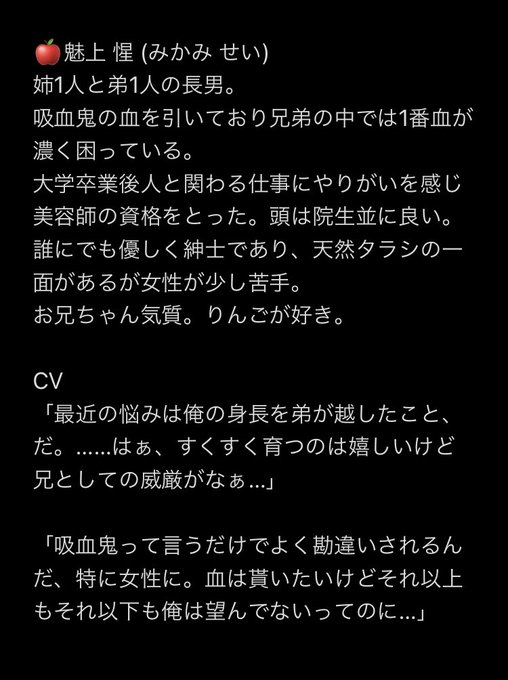 🍎魅上 惺 (みかみ せい)
姉1人と弟1人の長男。
吸血鬼の血を引いており兄弟の中では1番血が濃く困っている。
大学卒業後人と関わる仕事にやりがいを感じ美容師の資格をとった。頭は院生並に良い。
誰にでも優しく紳士であり、天然タラシの一面があるが女性が少し苦手。
お兄ちゃん気質。りんごが好き。

CV
「最近の悩みは俺の身長を弟が越したこと、だ。……はぁ、すくすく育つのは嬉しいけど兄としての威厳がなぁ…」

「吸血鬼って言うだけでよく勘違いされるんだ、特に女性に。血は貰いたいけどそれ以上もそれ以下も俺は望んでないってのに…」